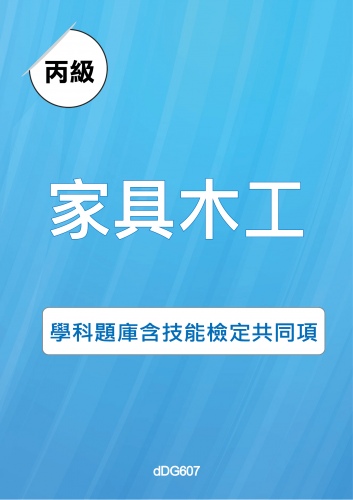 丙級

家具木工

學科題庫含技能檢定共同項

dDG607